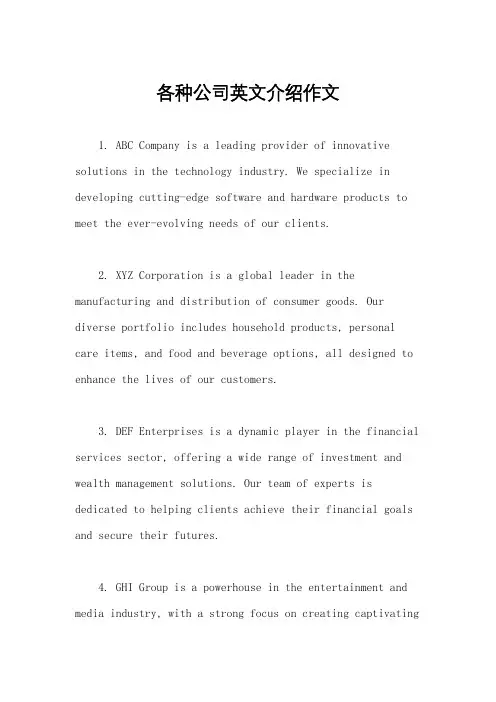 各种公司英文介绍作文

1. ABC Company is a leading provider of innovative solutions in the technology industry. We specialize in developing cutting-edge software and hardware products to meet the ever-evolving needs of our clients.

2. XYZ Corporation is a global leader in the manufacturing and distribution of consumer goods. Our diverse portfolio includes household products, personal care items, and food and beverage options, all designed to enhance the lives of our customers.

3. DEF Enterprises is a dynamic player in the financial services sector, offering a wide range of investment and wealth management solutions. Our team of experts is dedicated to helping clients achieve their financial goals and secure their futures.

4. GHI Group is a powerhouse in the entertainment and media industry, with a strong focus on creating captivating